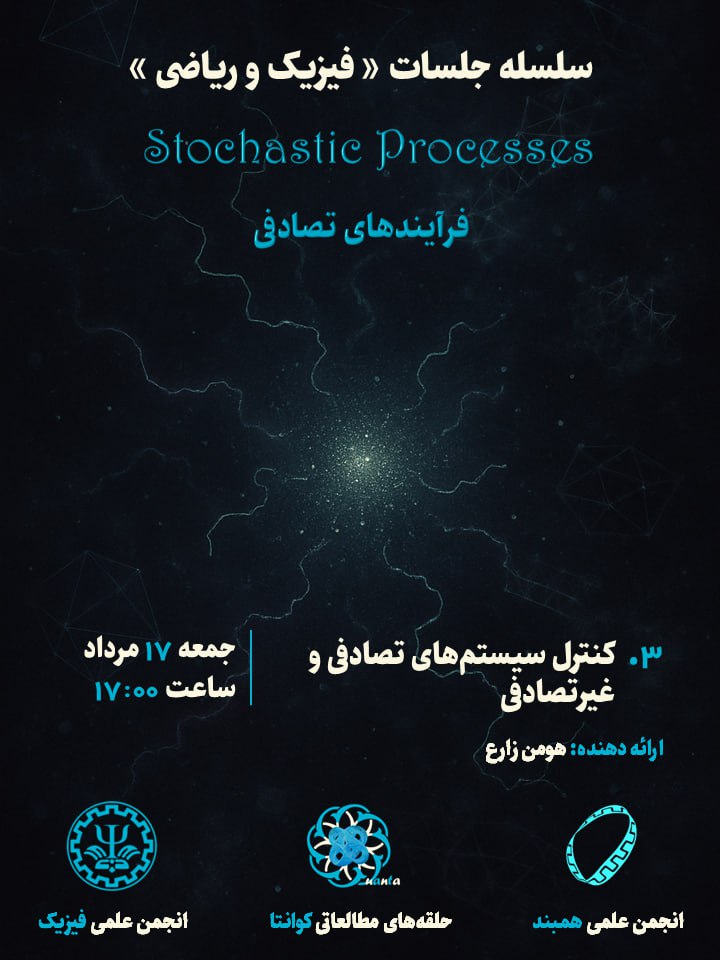 سلسله جلسات « فیزیک و ریاضی »

Stochastic Processes

فرآیندهای تصادفی

۳. کنترل سیستم‌های تصادفی و غیرتصادفی

جمعه ۱۷ مرداد
ساعت ۱۷:۰۰

ارائه دهنده: هومن زارع

انجمن علمی همبند

حلقه‌های مطالعاتی کوانتا

انجمن علمی فیزیک